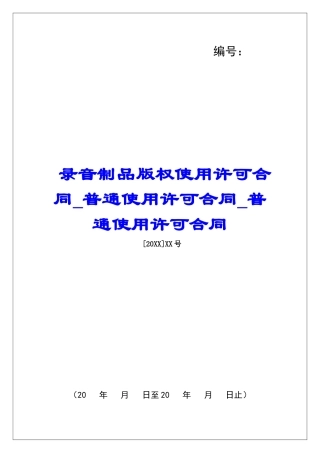 编号：

录音制品版权使用许可合同_普通使用许可合同_普通使用许可合同

[20XX]XX号

（20　年　月　日至20　年　月　日止）